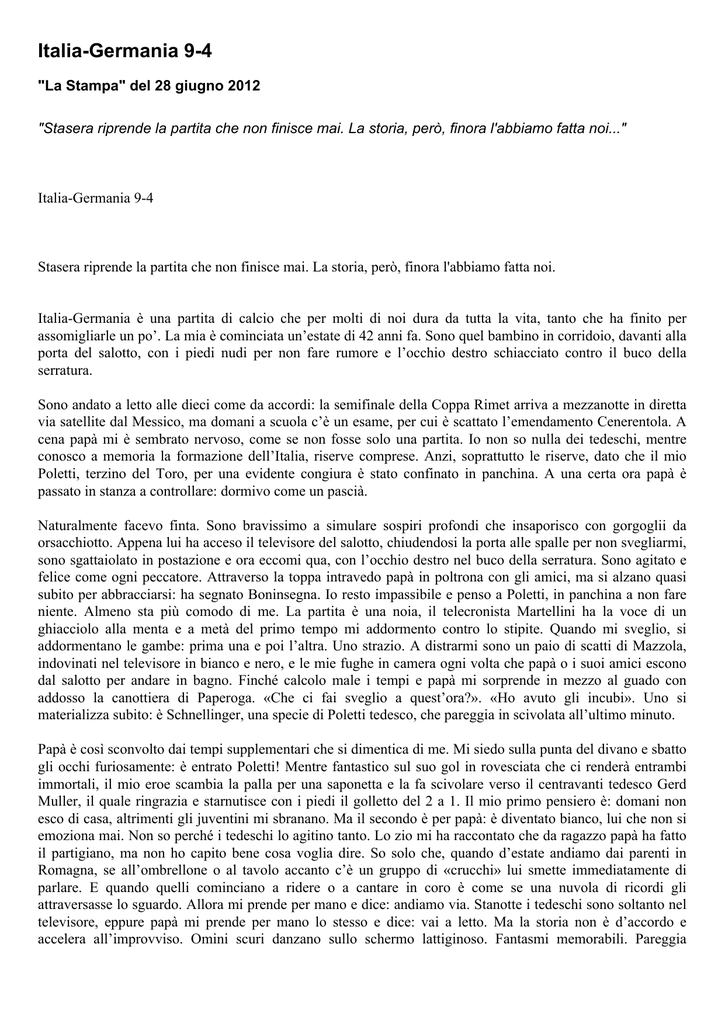 Italia-Germania 9-4

"La Stampa" del 28 giugno 2012

"Stasera riprende la partita che non finisce mai. La storia, però, finora l'abbiamo fatta noi..."

Italia-Germania 9-4

Stasera riprende la partita che non finisce mai. La storia, però, finora l'abbiamo fatta noi.

Italia-Germania è una partita di calcio che per molti di noi dura da tutta la vita, tanto che ha finito per assomigliarle un po'. La mia è cominciata un'estate di 42 anni fa. Sono quel bambino in corridoio, davanti alla porta del salotto, con i piedi nudi per non fare rumore e l'occhio destro schiacciato contro il buco della serratura.

Sono andato a letto alle dieci come da accordi: la semifinale della Coppa Rimet arriva a mezzanotte in diretta via satellite dal Messico, ma domani a scuola c'è un esame, per cui è scattato l'emendamento Cenerentola. A cena papà mi è sembrato nervoso, come se non fosse solo una partita. Io non so nulla dei tedeschi, mentre conosco a memoria la formazione dell'Italia, riserve comprese. Anzi, soprattutto le riserve, dato che il mio Poletti, terzino del Toro, per una evidente congiura è stato confinato in panchina. A una certa ora papà è passato in stanza a controllare: dormivo come un pascià.

Naturalmente facevo finta. Sono bravissimo a simulare sospiri profondi che insaporisco con gorgoglii da orsacchiotto. Appena lui ha acceso il televisore del salotto, chiudendosi la porta alle spalle per non svegliarmi, sono sgattaiolato in postazione e ora eccomi qua, con l'occhio destro nel buco della serratura. Sono agitato e felice come ogni peccatore. Attraverso la toppa intravedo papà in poltrona con gli amici, ma si alzano quasi subito per abbracciarsi: ha segnato Boninsegna. Io resto impassibile e penso a Poletti, in panchina a non fare niente. Almeno sta più comodo di me. La partita è una noia, il telecronista Martellini ha la voce di un ghiacciolo alla menta e a metà del primo tempo mi addormento contro lo stipite. Quando mi sveglio, si addormentano le gambe: prima una e poi l'altra. Uno strazio. A distrarmi sono un paio di scatti di Mazzola, indovinati nel televisore in bianco e nero, e le mie fughe in camera ogni volta che papà o i suoi amici escono dal salotto per andare in bagno. Finché calcolo male i tempi e papà mi sorprende in mezzo al guado con addosso la canottiera di Paperoga. «Che ci fai sveglio a quest'ora?». «Ho avuto gli incubi». Uno si materializza subito: è Schnellinger, una specie di Poletti tedesco, che pareggia in scivolata all'ultimo minuto.

Papà è così sconvolto dai tempi supplementari che si dimentica di me. Mi siedo sulla punta del divano e sbatto gli occhi furiosamente: è entrato Poletti! Mentre fantastico sul suo gol in rovesciata che ci renderà entrambi immortali, il mio eroe scambia la palla per una saponetta e la fa scivolare verso il centravanti tedesco Gerd Muller, il quale ringrazia e starnutisce con i piedi il golletto del 2 a 1. Il mio primo pensiero è: domani non esco di casa, altrimenti gli juventini mi sbranano. Ma il secondo è per papà: è diventato bianco, lui che non si emoziona mai. Non so perché i tedeschi lo agitino tanto. Lo zio mi ha raccontato che da ragazzo papà ha fatto il partigiano, ma non ho capito bene cosa voglia dire. So solo che, quando d'estate andiamo dai parenti in Romagna, se all'ombrellone o al tavolo accanto c'è un gruppo di «crucchi» lui smette immediatamente di parlare. E quando quelli cominciano a ridere o a cantare in coro è come se una nuvola di ricordi gli attraversasse lo sguardo. Allora mi prende per mano e dice: andiamo via. Stanotte i tedeschi sono soltanto nel televisore, eppure papà mi prende per mano lo stesso e dice: vai a letto. Ma la storia non è d'accordo e accelera all'improvviso. Omini scuri danzano sullo schermo lattiginoso. Fantasmi memorabili. Pareggia